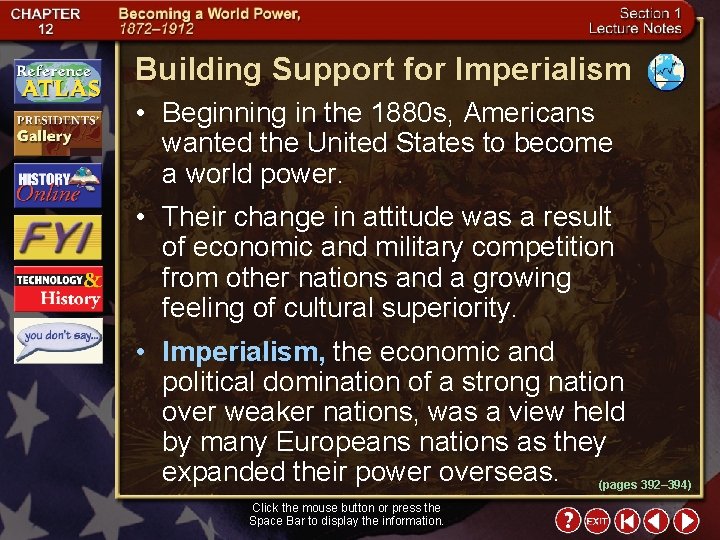 CHAPTER 12

Becoming a World Power, 1872–1912

Section 1 Lecture Notes

Reference ATLAS

PRESIDENTS' Gallery

HISTORY Online

FYI

TECHNOLOGY & History

you don't say...

Building Support for Imperialism

• Beginning in the 1880s, Americans wanted the United States to become a world power.

• Their change in attitude was a result of economic and military competition from other nations and a growing feeling of cultural superiority.

• Imperialism, the economic and political domination of a strong nation over weaker nations, was a view held by many Europeans nations as they expanded their power overseas.

(pages 392–394)

Click the mouse button or press the Space Bar to display the information.

?

EXIT